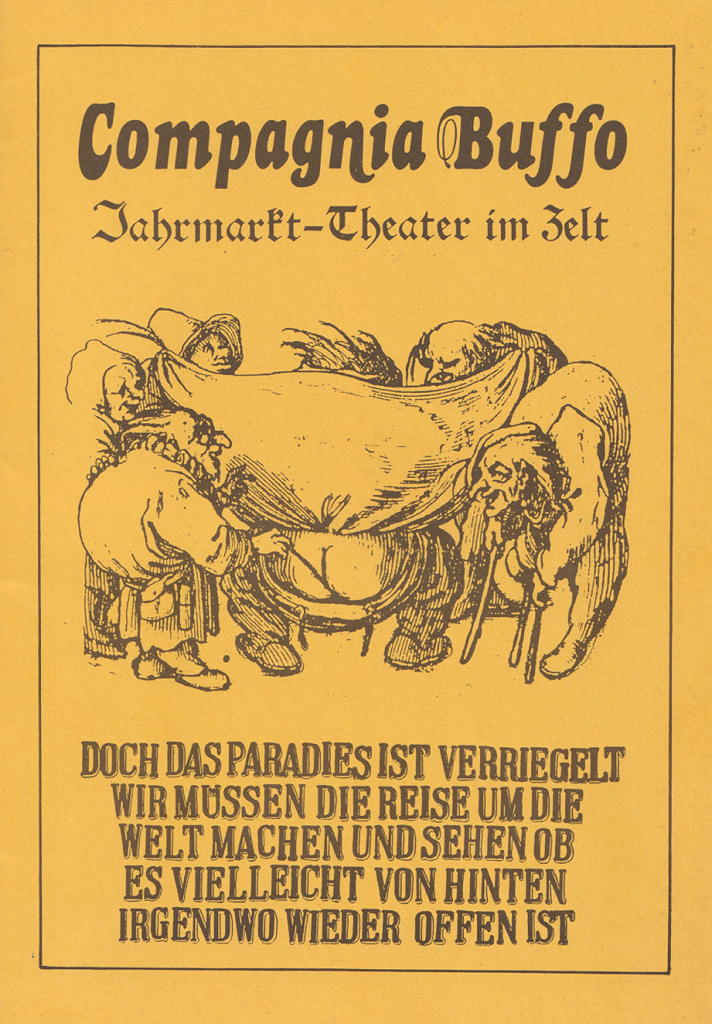 Compagnia Buffo

Jahrmarkt-Theater im Zelt

DOCH DAS PARADIES IST VERRIEGELT
WIR MÜSSEN DIE REISE UM DIE
WELT MACHEN UND SEHEN OB
ES VIELLEICHT VON HINTEN
IRGENDWO WIEDER OFFEN IST